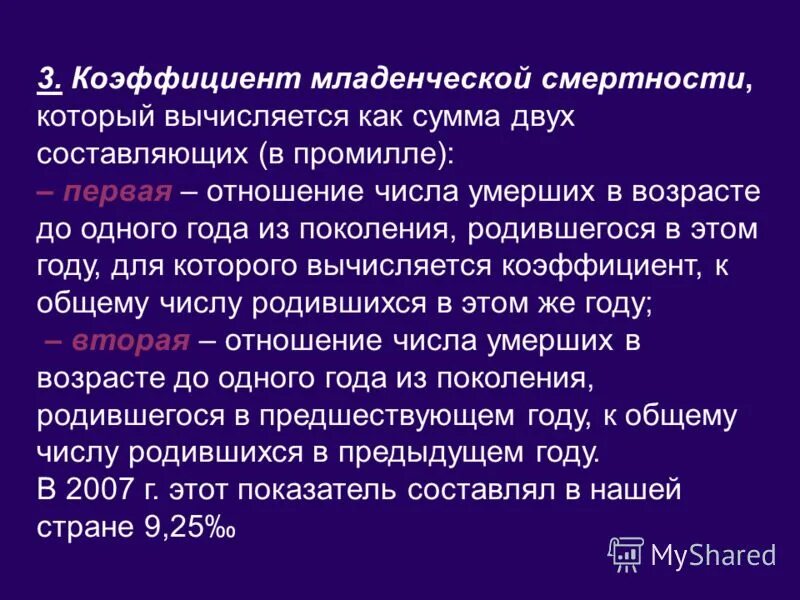 3. Коэффициент младенческой смертности, который вычисляется как сумма двух составляющих (в промилле):
– первая – отношение числа умерших в возрасте до одного года из поколения, родившегося в этом году, для которого вычисляется коэффициент, к общему числу родившихся в этом же году;
– вторая – отношение числа умерших в возрасте до одного года из поколения, родившегося в предшествующем году, к общему числу родившихся в предыдущем году.
В 2007 г. этот показатель составлял в нашей стране 9,25‰

MyShared